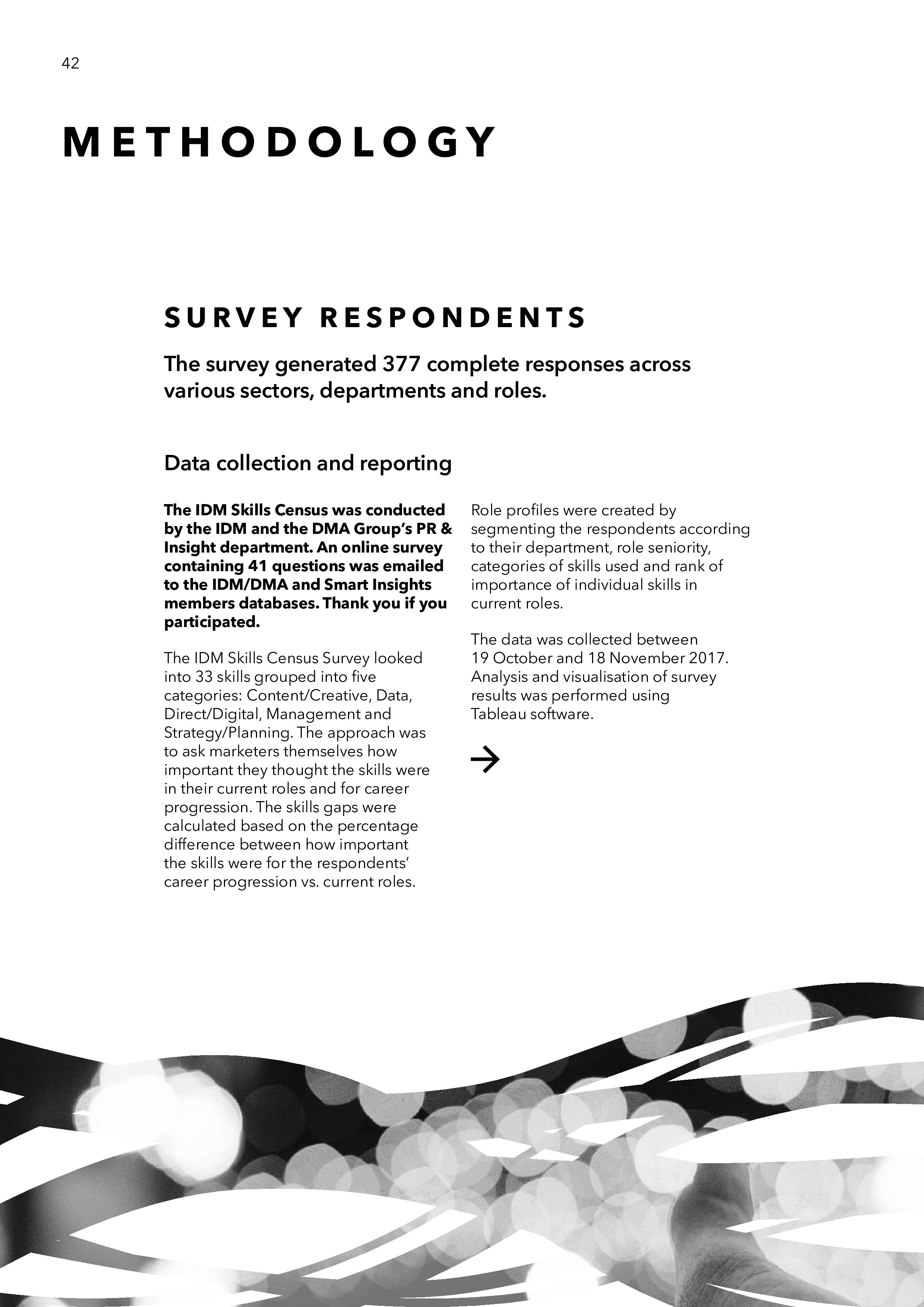 42

METHODOLOGY

SURVEY RESPONDENTS

The survey generated 377 complete responses across various sectors, departments and roles.

Data collection and reporting

The IDM Skills Census was conducted by the IDM and the DMA Group's PR & Insight department. An online survey containing 41 questions was emailed to the IDM/DMA and Smart Insights members databases. Thank you if you participated.

The IDM Skills Census Survey looked into 33 skills grouped into five categories: Content/Creative, Data, Direct/Digital, Management and Strategy/Planning. The approach was to ask marketers themselves how important they thought the skills were in their current roles and for career progression. The skills gaps were calculated based on the percentage difference between how important the skills were for the respondents' career progression vs. current roles.

Role profiles were created by segmenting the respondents according to their department, role seniority, categories of skills used and rank of importance of individual skills in current roles.

The data was collected between 19 October and 18 November 2017. Analysis and visualisation of survey results was performed using Tableau software.

→